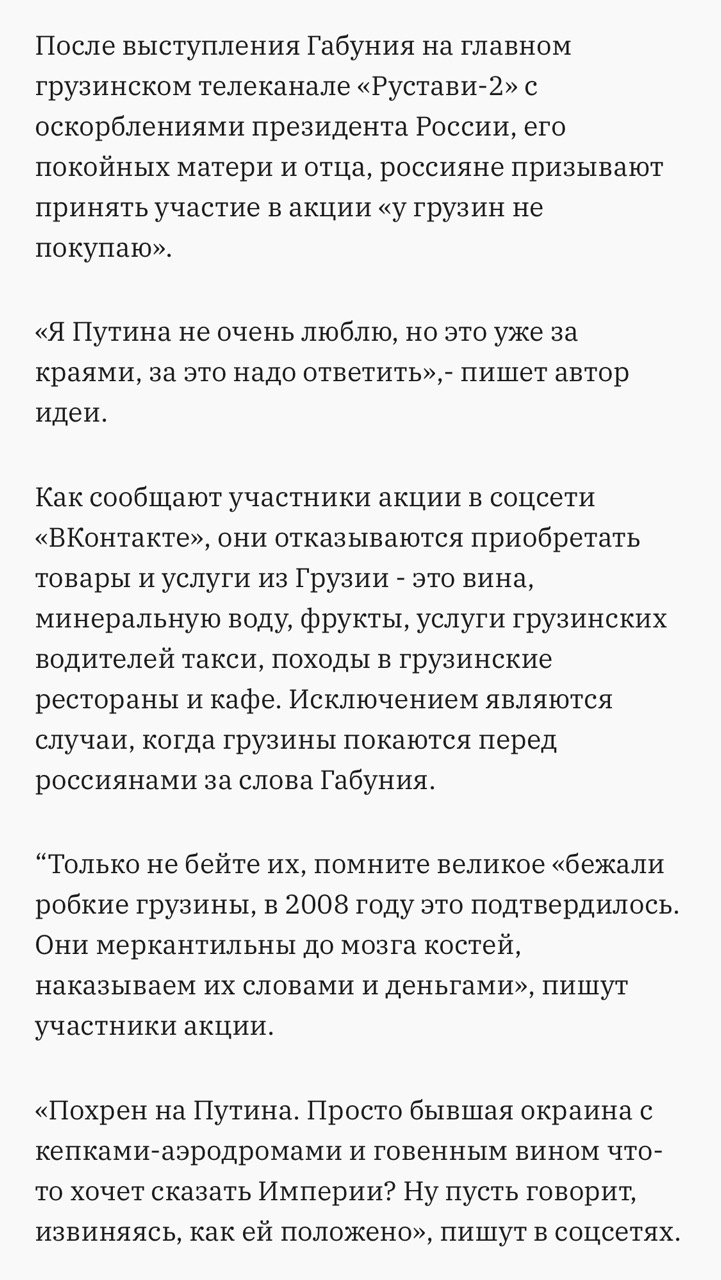 После выступления Габуния на главном грузинском телеканале «Рустави-2» с оскорблениями президента России, его покойных матери и отца, россияне призывают принять участие в акции «у грузин не покупаю».

«Я Путина не очень люблю, но это уже за краями, за это надо ответить»,- пишет автор идеи.

Как сообщают участники акции в соцсети «ВКонтакте», они отказываются приобретать товары и услуги из Грузии - это вина, минеральную воду, фрукты, услуги грузинских водителей такси, походы в грузинские рестораны и кафе. Исключением являются случаи, когда грузины покаются перед россиянами за слова Габуния.

“Только не бейте их, помните великое «бежали робкие грузины, в 2008 году это подтвердилось. Они меркантильны до мозга костей, наказываем их словами и деньгами», пишут участники акции.

«Похрен на Путина. Просто бывшая окраина с кепками-аэродромами и говенным вином что-то хочет сказать Империи? Ну пусть говорит, извиняясь, как ей положено», пишут в соцсетях.